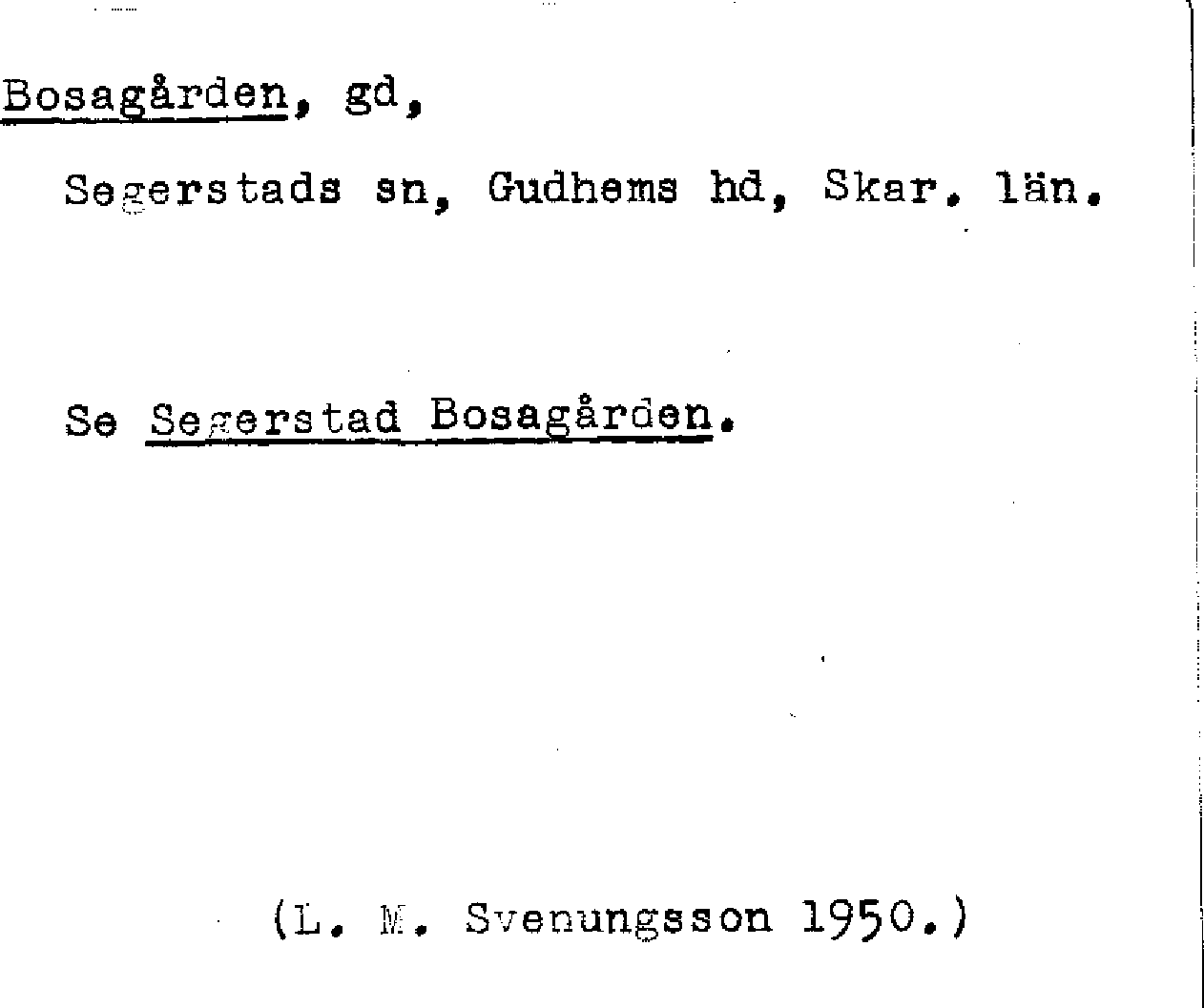 Bosagården, gd,

Segerstads sn, Gudhems hd, Skar. län.

Se Segerstad Bosagården.

(L. M. Svenungsson 1950.)